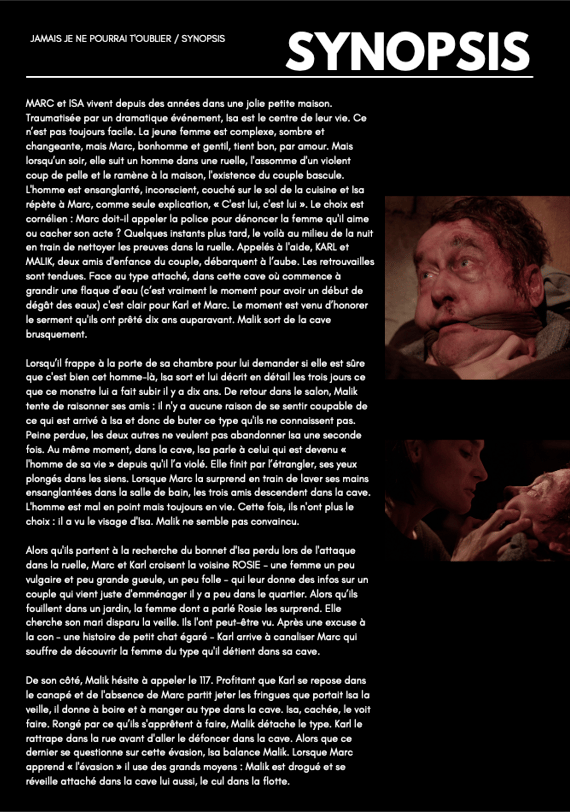 JAMAIS JE NE POURRAI T'OUBLIER / SYNOPSIS

SYNOPSIS

MARC et ISA vivent depuis des années dans une jolie petite maison. Traumatisée par un dramatique événement, Isa est le centre de leur vie. Ce n'est pas toujours facile. La jeune femme est complexe, sombre et changeante, mais Marc, bonhomme et gentil, tient bon, par amour. Mais lorsqu'un soir, elle suit un homme dans une ruelle, l'assomme d'un violent coup de pelle et le ramène à la maison, l'existence du couple bascule. L'homme est ensanglanté, inconscient, couché sur le sol de la cuisine et Isa répète à Marc, comme seule explication, « C'est lui, c'est lui ». Le choix est cornélien : Marc doit-il appeler la police pour dénoncer la femme qu'il aime ou cacher son acte ? Quelques instants plus tard, le voilà au milieu de la nuit en train de nettoyer les preuves dans la ruelle. Appelés à l'aide, KARL et MALIK, deux amis d'enfance du couple, débarquent à l'aube. Les retrouvailles sont tendues. Face au type attaché, dans cette cave où commence à grandir une flaque d'eau (c'est vraiment le moment pour avoir un début de dégât des eaux) c'est clair pour Karl et Marc. Le moment est venu d'honorer le serment qu'ils ont prêté dix ans auparavant. Malik sort de la cave brusquement.

Lorsqu'il frappe à la porte de sa chambre pour lui demander si elle est sûre que c'est bien cet homme-là, Isa sort et lui décrit en détail les trois jours ce que ce monstre lui a fait subir il y a dix ans. De retour dans le salon, Malik tente de raisonner ses amis : il n'y a aucune raison de se sentir coupable de ce qui est arrivé à Isa et donc de buter ce type qu'ils ne connaissent pas. Peine perdue, les deux autres ne veulent pas abandonner Isa une seconde fois. Au même moment, dans la cave, Isa parle à celui qui est devenu « l'homme de sa vie » depuis qu'il l'a violé. Elle finit par l'étrangler, ses yeux plongés dans les siens. Lorsque Marc la surprend en train de laver ses mains ensanglantées dans la salle de bain, les trois amis descendent dans la cave. L'homme est mal en point mais toujours en vie. Cette fois, ils n'ont plus le choix : il a vu le visage d'Isa. Malik ne semble pas convaincu.

Alors qu'ils partent à la recherche du bonnet d'Isa perdu lors de l'attaque dans la ruelle, Marc et Karl croisent la voisine ROSIE - une femme un peu vulgaire et peu grande gueule, un peu folle - qui leur donne des infos sur un couple qui vient juste d'emménager il y a peu dans le quartier. Alors qu'ils fouillent dans un jardin, la femme dont a parlé Rosie les surprend. Elle cherche son mari disparu la veille. Ils l'ont peut-être vu. Après une excuse à la con - une histoire de petit chat égaré - Karl arrive à canaliser Marc qui souffre de découvrir la femme du type qu'il détient dans sa cave.

De son côté, Malik hésite à appeler le 117. Profitant que Karl se repose dans le canapé et de l'absence de Marc partit jeter les fringues que portait Isa la veille, il donne à boire et à manger au type dans la cave. Isa, cachée, le voit faire. Rongé par ce qu'ils s'apprêtent à faire, Malik détache le type. Karl le rattrape dans la rue avant d'aller le défoncer dans la cave. Alors que ce dernier se questionne sur cette évasion, Isa balance Malik. Lorsque Marc apprend « l'évasion » il use des grands moyens : Malik est drogué et se réveille attaché dans la cave lui aussi, le cul dans la flotte.